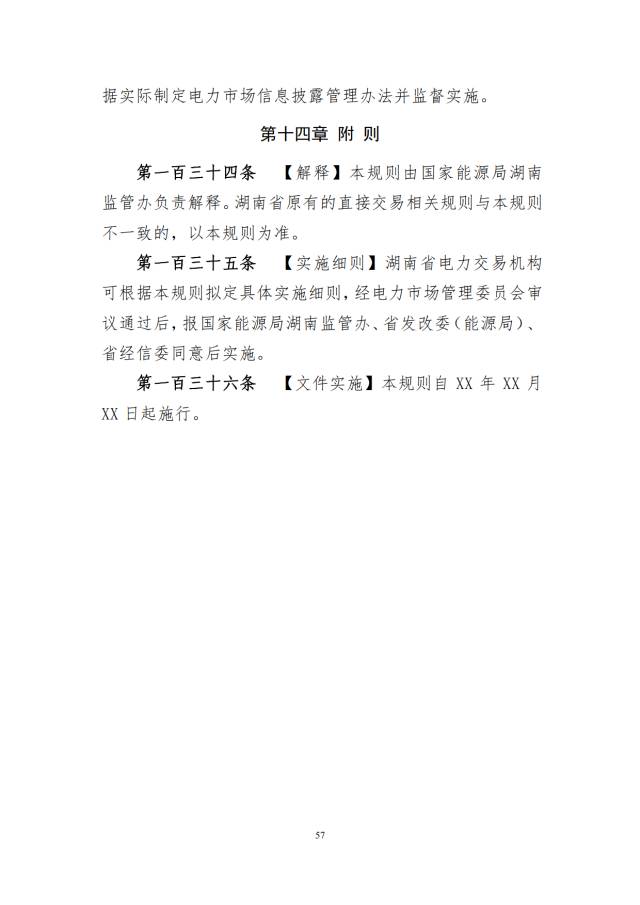 据实际制定电力市场信息披露管理办法并监督实施。

第十四章 附 则

第一百三十四条 【解释】本规则由国家能源局湖南监管办负责解释。湖南省原有的直接交易相关规则与本规则不一致的，以本规则为准。

第一百三十五条 【实施细则】湖南省电力交易机构可根据本规则拟定具体实施细则，经电力市场管理委员会审议通过后，报国家能源局湖南监管办、省发改委（能源局）、省经信委同意后实施。

第一百三十六条 【文件实施】本规则自 XX 年 XX 月 XX 日起施行。

57